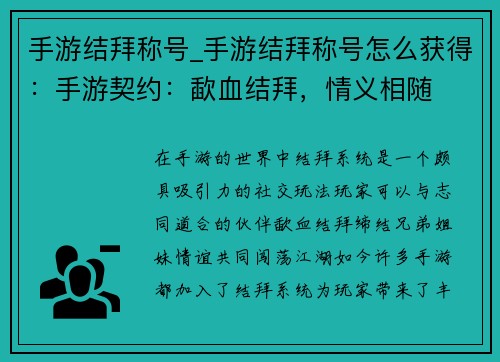 手游结拜称号_手游结拜称号怎么获得：手游契约：歃血结拜，情义相随

在手游的世界中结拜系统是一个颇具吸引力的社交玩法玩家可以与志同道合的伙伴歃血结拜缔结兄弟姐妹情谊共同闯荡江湖如今许多手游都加入了结拜系统为玩家带来了丰